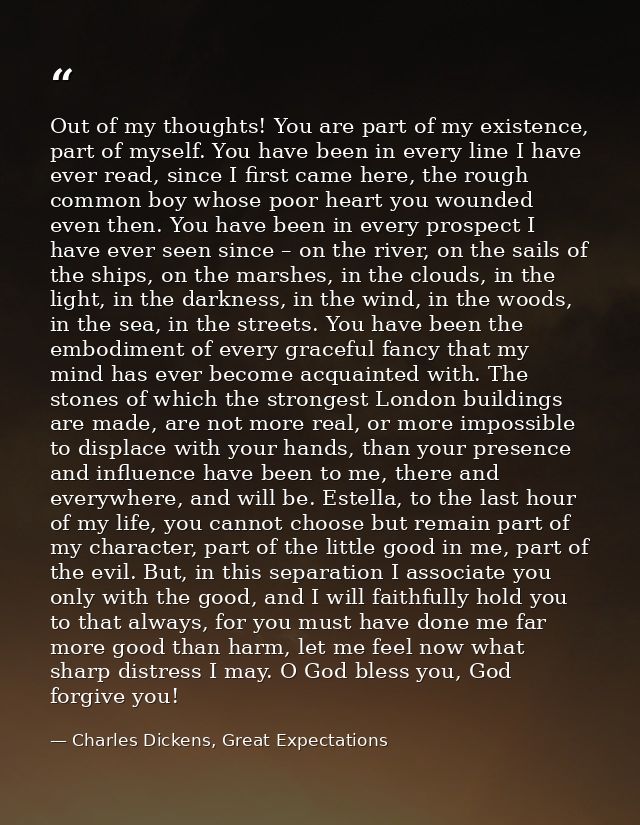 “

Out of my thoughts! You are part of my existence, part of myself. You have been in every line I have ever read, since I first came here, the rough common boy whose poor heart you wounded even then. You have been in every prospect I have ever seen since – on the river, on the sails of the ships, on the marshes, in the clouds, in the light, in the darkness, in the wind, in the woods, in the sea, in the streets. You have been the embodiment of every graceful fancy that my mind has ever become acquainted with. The stones of which the strongest London buildings are made, are not more real, or more impossible to displace with your hands, than your presence and influence have been to me, there and everywhere, and will be. Estella, to the last hour of my life, you cannot choose but remain part of my character, part of the little good in me, part of the evil. But, in this separation I associate you only with the good, and I will faithfully hold you to that always, for you must have done me far more good than harm, let me feel now what sharp distress I may. O God bless you, God forgive you!

— Charles Dickens, Great Expectations